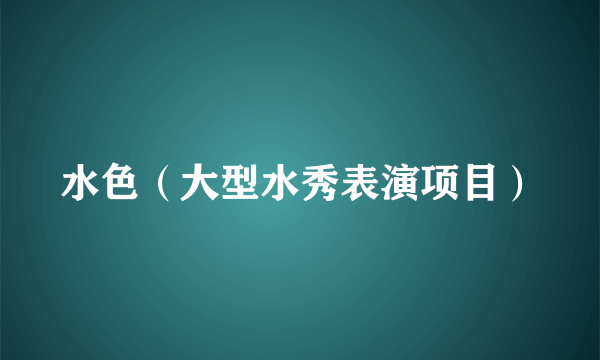 水色（大型水秀表演项目）